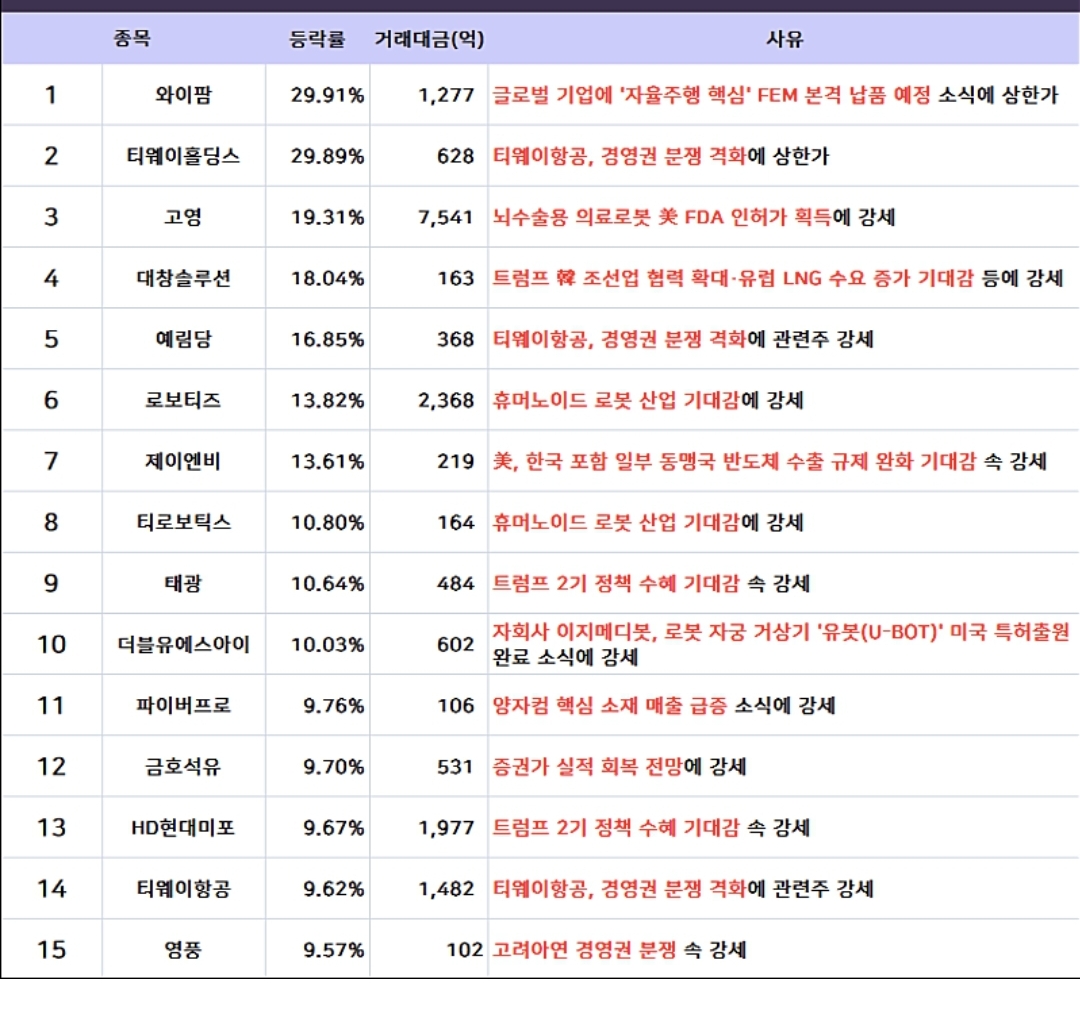 |  | 종목 | 등락률 | 거래대금(억) | 사유 |
|---|---|---|---|---|
| 1 | 와이팜 | 29.91% | 1,277 | 글로벌 기업에 '자율주행 핵심' FEM 본격 납품 예정 소식에 상한가 |
| 2 | 티웨이홀딩스 | 29.89% | 628 | 티웨이항공, 경영권 분쟁 격화에 상한가 |
| 3 | 고영 | 19.31% | 7,541 | 뇌수술용 의료로봇 美 FDA 인허가 획득에 강세 |
| 4 | 대창솔루션 | 18.04% | 163 | 트럼프 韓 조선업 협력 확대·유럽 LNG 수요 증가 기대감 등에 강세 |
| 5 | 예림당 | 16.85% | 368 | 티웨이항공, 경영권 분쟁 격화에 관련주 강세 |
| 6 | 로보티즈 | 13.82% | 2,368 | 휴머노이드 로봇 산업 기대감에 강세 |
| 7 | 제이엔비 | 13.61% | 219 | 美, 한국 포함 일부 동맹국 반도체 수출 규제 완화 기대감 속 강세 |
| 8 | 티로보틱스 | 10.80% | 164 | 휴머노이드 로봇 산업 기대감에 강세 |
| 9 | 태광 | 10.64% | 484 | 트럼프 2기 정책 수혜 기대감 속 강세 |
| 10 | 더블유에스아이 | 10.03% | 602 | 자회사 이지메디봇, 로봇 자궁 거상기 '유봇(U-BOT)' 미국 특허출원 완료 소식에 강세 |
| 11 | 파이버프로 | 9.76% | 106 | 양자컴 핵심 소재 매출 급증 소식에 강세 |
| 12 | 금호석유 | 9.70% | 531 | 증권가 실적 회복 전망에 강세 |
| 13 | HD현대미포 | 9.67% | 1,977 | 트럼프 2기 정책 수혜 기대감 속 강세 |
| 14 | 티웨이항공 | 9.62% | 1,482 | 티웨이항공, 경영권 분쟁 격화에 관련주 강세 |
| 15 | 영풍 | 9.57% | 102 | 고려아연 경영권 분쟁 속 강세 |